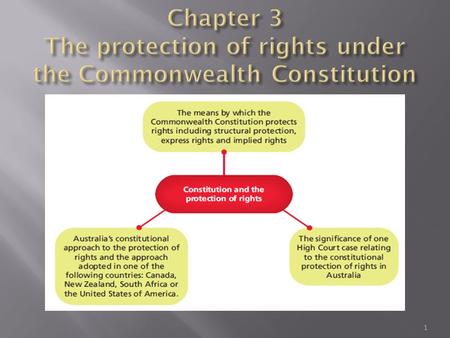 Chapter 3
The protection of rights under the Commonwealth Constitution

The means by which the Commonwealth Constitution protects rights including structural protection, express rights and implied rights

Constitution and the protection of rights

Australia's constitutional approach to the protection of rights and the approach adopted in one of the following countries: Canada, New Zealand, South Africa or the United States of America.

The significance of one High Court case relating to the constitutional protection of rights in Australia

1